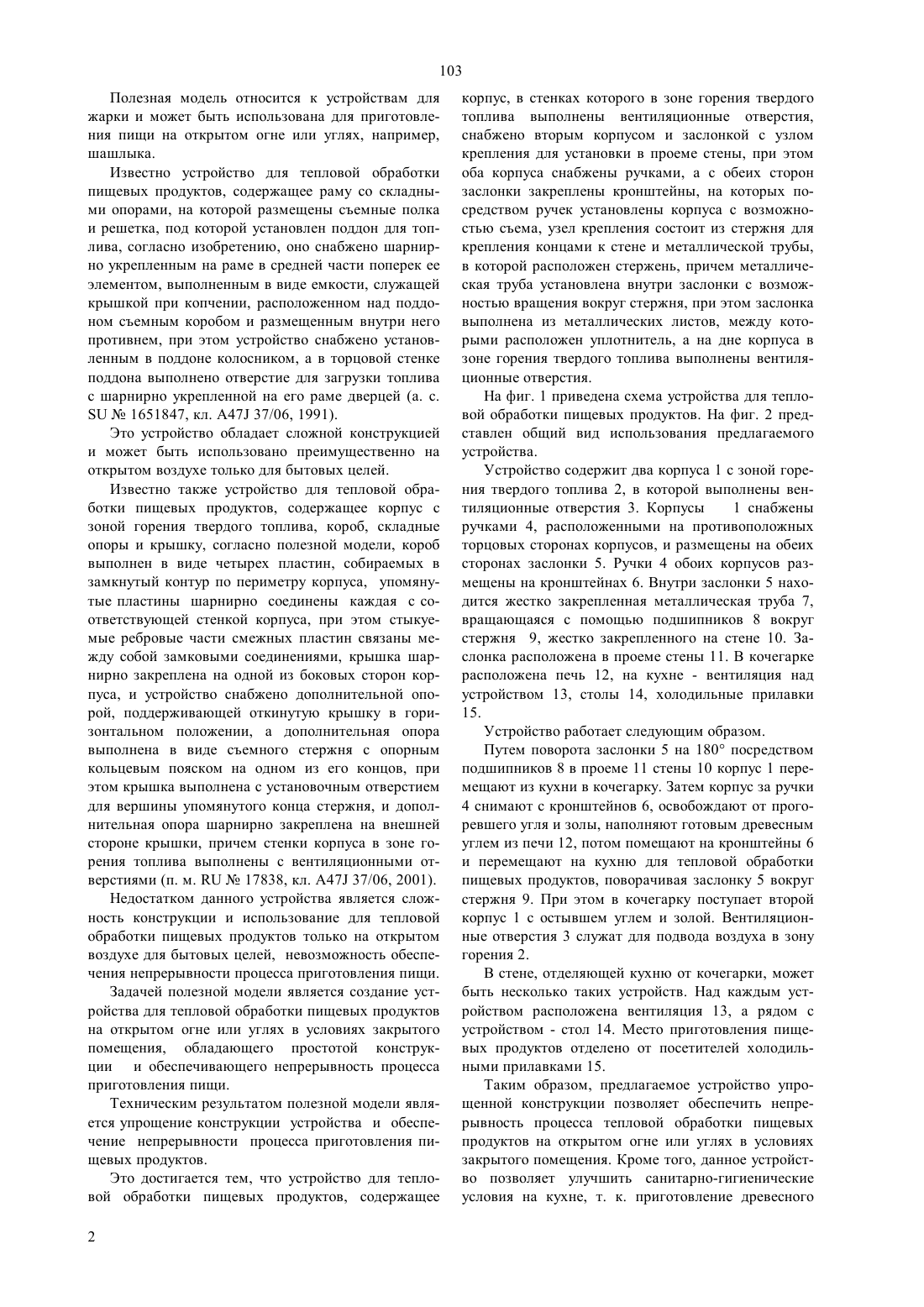 103

Полезная модель относится к устройствам для жарки и может быть использована для приготовления пищи на открытом огне или углях, например, шашлыка.

Известно устройство для тепловой обработки пищевых продуктов, содержащее раму со складными опорами, на которой размещены съемные полка и решетка, под которой установлен поддон для топлива, согласно изобретению, оно снабжено шарнирно укрепленным на раме в средней части поперек ее элементом, выполненным в виде емкости, служащей крышкой при копчении, расположенном над поддоном съемным коробом и размещенным внутри него противнем, при этом устройство снабжено установленным в поддоне колосником, а в торцовой стенке поддона выполнено отверстие для загрузки топлива с шарнирно укрепленной на его раме дверцей (а. с. SU № 1651847, кл. A47J 37/06, 1991).

Это устройство обладает сложной конструкцией и может быть использовано преимущественно на открытом воздухе только для бытовых целей.

Известно также устройство для тепловой обработки пищевых продуктов, содержащее корпус с зоной горения твердого топлива, короб, складные опоры и крышку, согласно полезной модели, короб выполнен в виде четырех пластин, собираемых в замкнутый контур по периметру корпуса, упомянутые пластины шарнирно соединены каждая с соответствующей стенкой корпуса, при этом стыкуемые ребровые части смежных пластин связаны между собой замковыми соединениями, крышка шарнирно закреплена на одной из боковых сторон корпуса, и устройство снабжено дополнительной опорой, поддерживающей откинутую крышку в горизонтальном положении, а дополнительная опора выполнена в виде съемного стержня с опорным кольцевым пояском на одном из его концов, при этом крышка выполнена с установочным отверстием для вершины упомянутого конца стержня, и дополнительная опора шарнирно закреплена на внешней стороне крышки, причем стенки корпуса в зоне горения топлива выполнены с вентиляционными отверстиями (п. м. RU № 17838, кл. A47J 37/06, 2001).

Недостатком данного устройства является сложность конструкции и использование для тепловой обработки пищевых продуктов только на открытом воздухе для бытовых целей, невозможность обеспечения непрерывности процесса приготовления пищи.

Задачей полезной модели является создание устройства для тепловой обработки пищевых продуктов на открытом огне или углях в условиях закрытого помещения, обладающего простотой конструкции и обеспечивающего непрерывность процесса приготовления пищи.

Техническим результатом полезной модели является упрощение конструкции устройства и обеспечение непрерывности процесса приготовления пищевых продуктов.

Это достигается тем, что устройство для тепловой обработки пищевых продуктов, содержащее корпус, в стенках которого в зоне горения твердого топлива выполнены вентиляционные отверстия, снабжено вторым корпусом и заслонкой с узлом крепления для установки в проеме стены, при этом оба корпуса снабжены ручками, а с обеих сторон заслонки закреплены кронштейны, на которых посредством ручек установлены корпуса с возможностью съема, узел крепления состоит из стержня для крепления концами к стене и металлической трубы, в которой расположен стержень, причем металлическая труба установлена внутри заслонки с возможностью вращения вокруг стержня, при этом заслонка выполнена из металлических листов, между которыми расположен уплотнитель, а на дне корпуса в зоне горения твердого топлива выполнены вентиляционные отверстия.

На фиг. 1 приведена схема устройства для тепловой обработки пищевых продуктов. На фиг. 2 представлен общий вид использования предлагаемого устройства.

Устройство содержит два корпуса 1 с зоной горения твердого топлива 2, в которой выполнены вентиляционные отверстия 3. Корпусы 1 снабжены ручками 4, расположенными на противоположных торцовых сторонах корпусов, и размещены на обеих сторонах заслонки 5. Ручки 4 обоих корпусов размещены на кронштейнах 6. Внутри заслонки 5 находится жестко закрепленная металлическая труба 7, вращающаяся с помощью подшипников 8 вокруг стержня 9, жестко закрепленного на стене 10. Заслонка расположена в проеме стены 11. В кочегарке расположена печь 12, на кухне - вентиляция над устройством 13, столы 14, холодильные прилавки 15.

Устройство работает следующим образом.

Путем поворота заслонки 5 на 180° посредством подшипников 8 в проеме 11 стены 10 корпус 1 перемещают из кухни в кочегарку. Затем корпус за ручки 4 снимают с кронштейнов 6, освобождают от прогоревшего угля и золы, наполняют готовым древесным углем из печи 12, потом помещают на кронштейны 6 и перемещают на кухню для тепловой обработки пищевых продуктов, поворачивая заслонку 5 вокруг стержня 9. При этом в кочегарку поступает второй корпус 1 с остывшем углем и золой. Вентиляционные отверстия 3 служат для подвода воздуха в зону горения 2.

В стене, отделяющей кухню от кочегарки, может быть несколько таких устройств. Над каждым устройством расположена вентиляция 13, а рядом с устройством - стол 14. Место приготовления пищевых продуктов отделено от посетителей холодильными прилавками 15.

Таким образом, предлагаемое устройство упрощенной конструкции позволяет обеспечить непрерывность процесса тепловой обработки пищевых продуктов на открытом огне или углях в условиях закрытого помещения. Кроме того, данное устройство позволяет улучшить санитарно-гигиенические условия на кухне, т. к. приготовление древесного

2